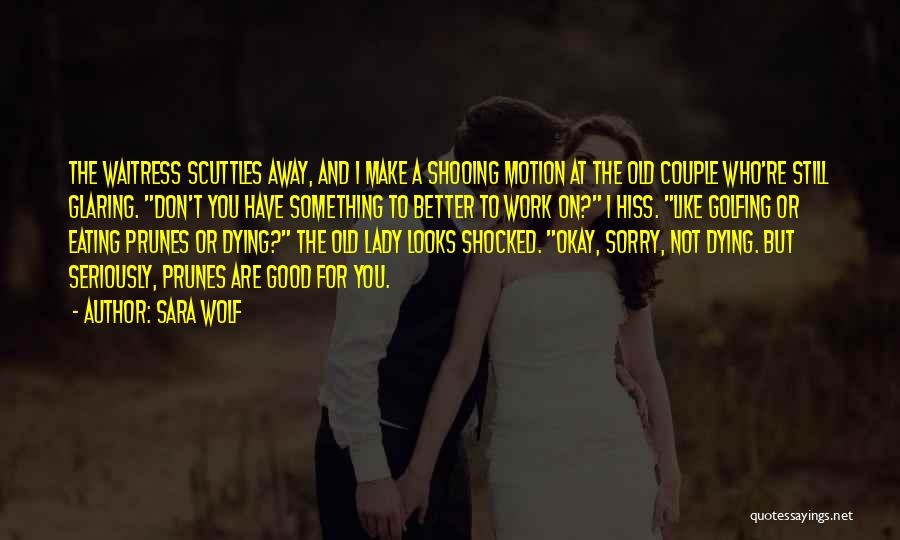 THE WAITRESS SCUTTLES AWAY, AND I MAKE A SHOOING MOTION AT THE OLD COUPLE WHO'RE STILL GLARING. "DON'T YOU HAVE SOMETHING TO BETTER TO WORK ON?" I HISS. "LIKE GOLFING OR EATING PRUNES OR DYING?" THE OLD LADY LOOKS SHOCKED. "OKAY, SORRY, NOT DYING. BUT SERIOUSLY, PRUNES ARE GOOD FOR YOU.

- AUTHOR: SARA WOLF

quotessayings.net